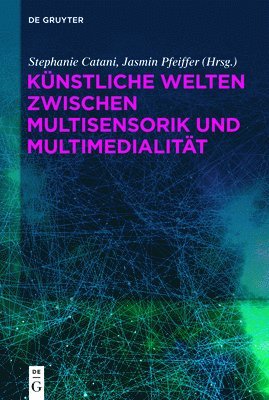 DE GRUYTER

Stephanie Catani, Jasmin Pfeiffer (Hrsg.)

KÜNSTLICHE WELTEN ZWISCHEN MULTISENSORIK UND MULTIMEDIALITÄT

DE G